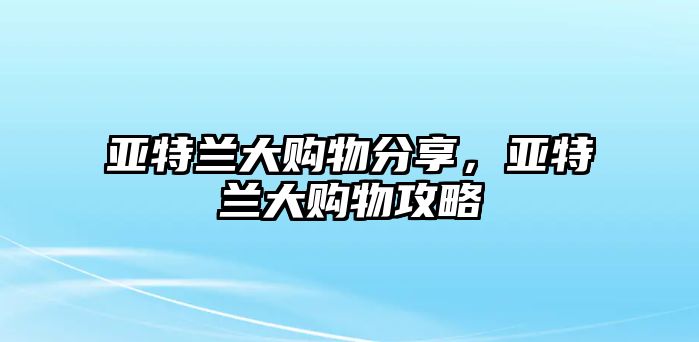 亚特兰大购物分享，亚特兰大购物攻略